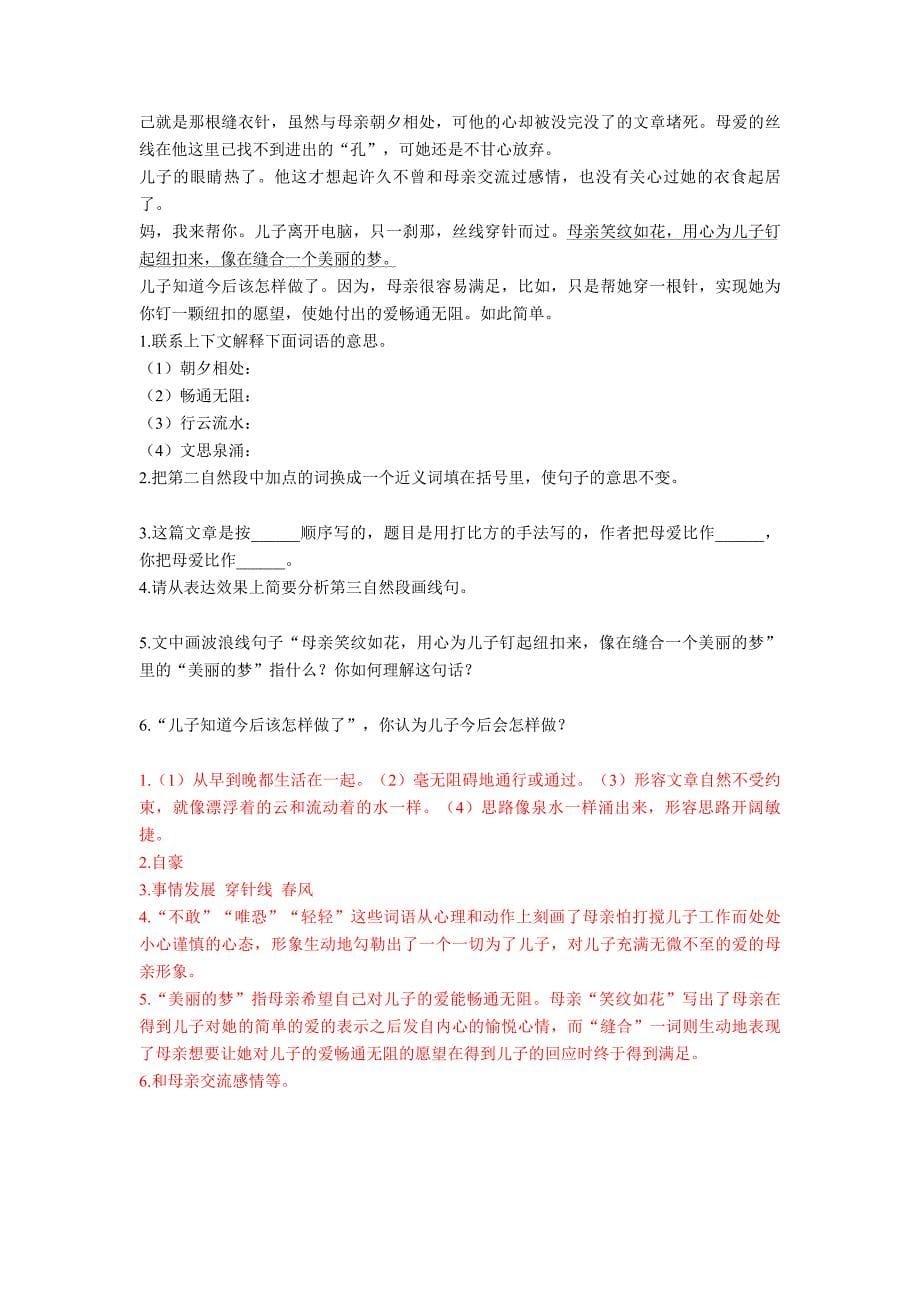 己就是那根缝衣针，虽然与母亲朝夕相处，可他的心却被没完没了的文章堵死。母爱的丝线在他这里已找不到进出的“孔”，可她还是不甘心放弃。

儿子的眼睛热了。他这才想起许久不曾和母亲交流过感情，也没有关心过她的衣食起居了。

妈，我来帮你。儿子离开电脑，只一刹那，丝线穿针而过。母亲笑纹如花，用心为儿子钉起纽扣来，像在缝合一个美丽的梦。

儿子知道今后该怎样做了。因为，母亲很容易满足，比如，只是帮她穿一根针，实现她为你钉一颗纽扣的愿望，使她付出的爱畅通无阻。如此简单。

1.联系上下文解释下面词语的意思。

（1）朝夕相处：

（2）畅通无阻：

（3）行云流水：

（4）文思泉涌：

2.把第二自然段中加点的词换成一个近义词填在括号里，使句子的意思不变。

3.这篇文章是按______顺序写的，题目是用打比方的手法写的，作者把母爱比作______，你把母爱比作______。

4.请从表达效果上简要分析第三自然段画线句。

5.文中画波浪线句子“母亲笑纹如花，用心为儿子钉起纽扣来，像在缝合一个美丽的梦”里的“美丽的梦”指什么？你如何理解这句话？

6.“儿子知道今后该怎样做了”，你认为儿子今后会怎样做？

1.（1）从早到晚都生活在一起。（2）毫无阻碍地通行或通过。（3）形容文章自然不受约束，就像漂浮着的云和流动着的水一样。（4）思路像泉水一样涌出来，形容思路开阔敏捷。

2.自豪

3.事情发展 穿针线 春风

4.“不敢”“唯恐”“轻轻”这些词语从心理和动作上刻画了母亲怕打搅儿子工作而处处小心谨慎的心态，形象生动地勾勒出了一个一切为了儿子，对儿子充满无微不至的爱的母亲形象。

5.“美丽的梦”指母亲希望自己对儿子的爱能畅通无阻。母亲“笑纹如花”写出了母亲在得到儿子对她的简单的爱的表示之后发自内心的愉悦心情，而“缝合”一词则生动地表现了母亲想要让她对儿子的爱畅通无阻的愿望在得到儿子的回应时终于得到满足。

6.和母亲交流感情等。